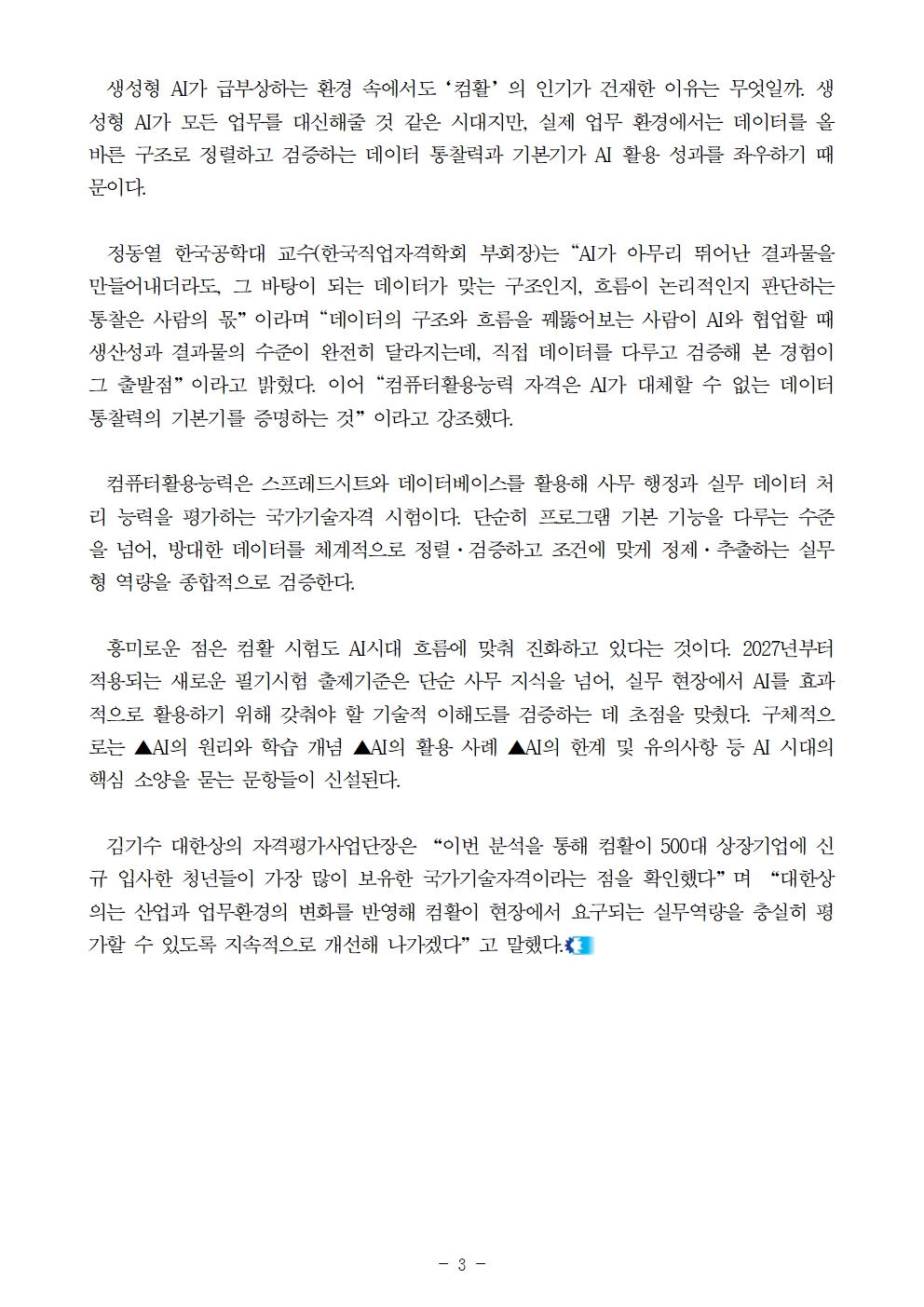 생성형 AI가 급부상하는 환경 속에서도 ‘컴활’의 인기가 건재한 이유는 무엇일까. 생성형 AI가 모든 업무를 대신해줄 것 같은 시대지만, 실제 업무 환경에서는 데이터를 올바른 구조로 정렬하고 검증하는 데이터 통찰력과 기본기가 AI 활용 성과를 좌우하기 때문이다.

정동열 한국공학대 교수(한국직업자격학회 부회장)는 “AI가 아무리 뛰어난 결과물을 만들어내더라도, 그 바탕이 되는 데이터가 맞는 구조인지, 흐름이 논리적인지 판단하는 통찰은 사람의 몫”이라며 “데이터의 구조와 흐름을 꿰뚫어보는 사람이 AI와 협업할 때 생산성과 결과물의 수준이 완전히 달라지는데, 직접 데이터를 다루고 검증해 본 경험이 그 출발점”이라고 밝혔다. 이어 “컴퓨터활용능력 자격은 AI가 대체할 수 없는 데이터 통찰력의 기본기를 증명하는 것”이라고 강조했다.

컴퓨터활용능력은 스프레드시트와 데이터베이스를 활용해 사무 행정과 실무 데이터 처리 능력을 평가하는 국가기술자격 시험이다. 단순히 프로그램 기본 기능을 다루는 수준을 넘어, 방대한 데이터를 체계적으로 정렬·검증하고 조건에 맞게 정제·추출하는 실무형 역량을 종합적으로 검증한다.

흥미로운 점은 컴활 시험도 AI시대 흐름에 맞춰 진화하고 있다는 것이다. 2027년부터 적용되는 새로운 필기시험 출제기준은 단순 사무 지식을 넘어, 실무 현장에서 AI를 효과적으로 활용하기 위해 갖춰야 할 기술적 이해도를 검증하는 데 초점을 맞췄다. 구체적으로는 ▲AI의 원리와 학습 개념 ▲AI의 활용 사례 ▲AI의 한계 및 유의사항 등 AI 시대의 핵심 소양을 묻는 문항들이 신설된다.

김기수 대한상의 자격평가사업단장은 “이번 분석을 통해 컴활이 500대 상장기업에 신규 입사한 청년들이 가장 많이 보유한 국가기술자격이라는 점을 확인했다”며 “대한상의는 산업과 업무환경의 변화를 반영해 컴활이 현장에서 요구되는 실무역량을 충실히 평가할 수 있도록 지속적으로 개선해 나가겠다”고 말했다.

- 3 -